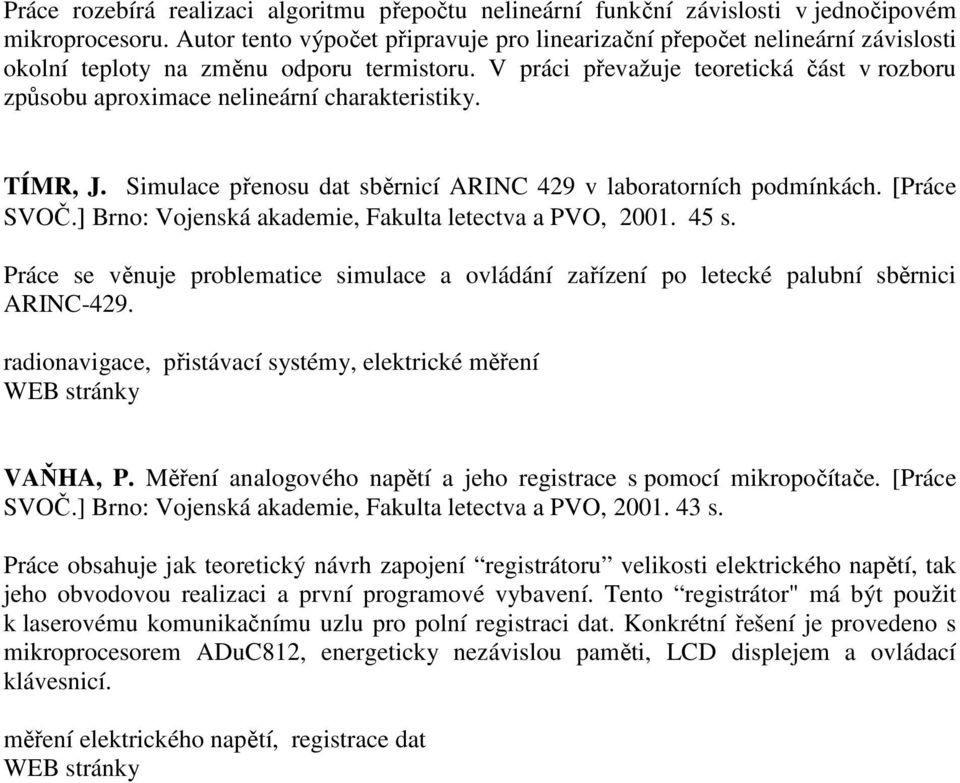 Práce rozebírá realizaci algoritmu přepočtu nelineární funkční závislosti v jednočipovém mikroprocesoru. Autor tento výpočet připravuje pro linearizační přepočet nelineární závislosti okolní teploty na změnu odporu termistoru. V práci převažuje teoretická část v rozboru způsobu aproximace nelineární charakteristiky.

TÍMR, J. Simulace přenosu dat sběrnicí ARINC 429 v laboratorních podmínkách. [Práce SVOČ.] Brno: Vojenská akademie, Fakulta letectva a PVO, 2001. 45 s.

Práce se věnuje problematice simulace a ovládání zařízení po letecké palubní sběrnici ARINC-429.

radionavigace, přistávací systémy, elektrické měření
WEB stránky

VAŇHA, P. Měření analogového napětí a jeho registrace s pomocí mikropočítače. [Práce SVOČ.] Brno: Vojenská akademie, Fakulta letectva a PVO, 2001. 43 s.

Práce obsahuje jak teoretický návrh zapojení “registrátoru” velikosti elektrického napětí, tak jeho obvodovou realizaci a první programové vybavení. Tento “registrátor" má být použit k laserovému komunikačnímu uzlu pro polní registraci dat. Konkrétní řešení je provedeno s mikroprocesorem ADuC812, energeticky nezávislou paměti, LCD displejem a ovládací klávesnicí.

měření elektrického napětí, registrace dat
WEB stránky